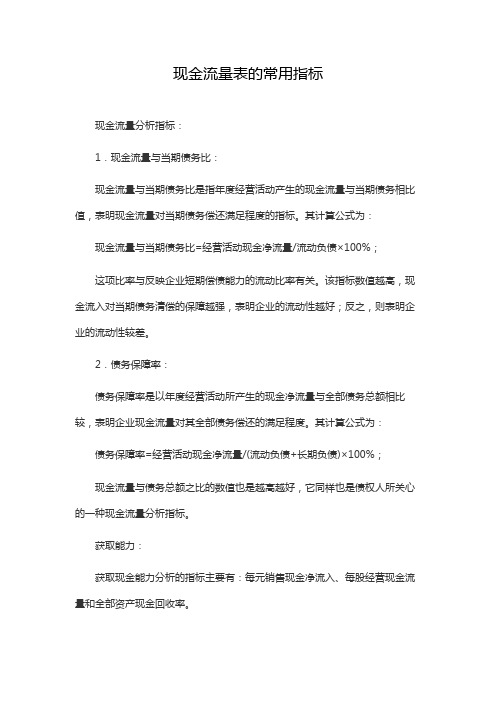 现金流量表的常用指标

现金流量分析指标：

1．现金流量与当期债务比：

现金流量与当期债务比是指年度经营活动产生的现金流量与当期债务相比值，表明现金流量对当期债务偿还满足程度的指标。其计算公式为：

现金流量与当期债务比=经营活动现金净流量/流动负债×100%；

这项比率与反映企业短期偿债能力的流动比率有关。该指标数值越高，现金流入对当期债务清偿的保障越强，表明企业的流动性越好；反之，则表明企业的流动性较差。

2．债务保障率：

债务保障率是以年度经营活动所产生的现金净流量与全部债务总额相比较，表明企业现金流量对其全部债务偿还的满足程度。其计算公式为：

债务保障率=经营活动现金净流量/(流动负债+长期负债)×100%；

现金流量与债务总额之比的数值也是越高越好，它同样也是债权人所关心的一种现金流量分析指标。

获取能力：

获取现金能力分析的指标主要有：每元销售现金净流入、每股经营现金流量和全部资产现金回收率。